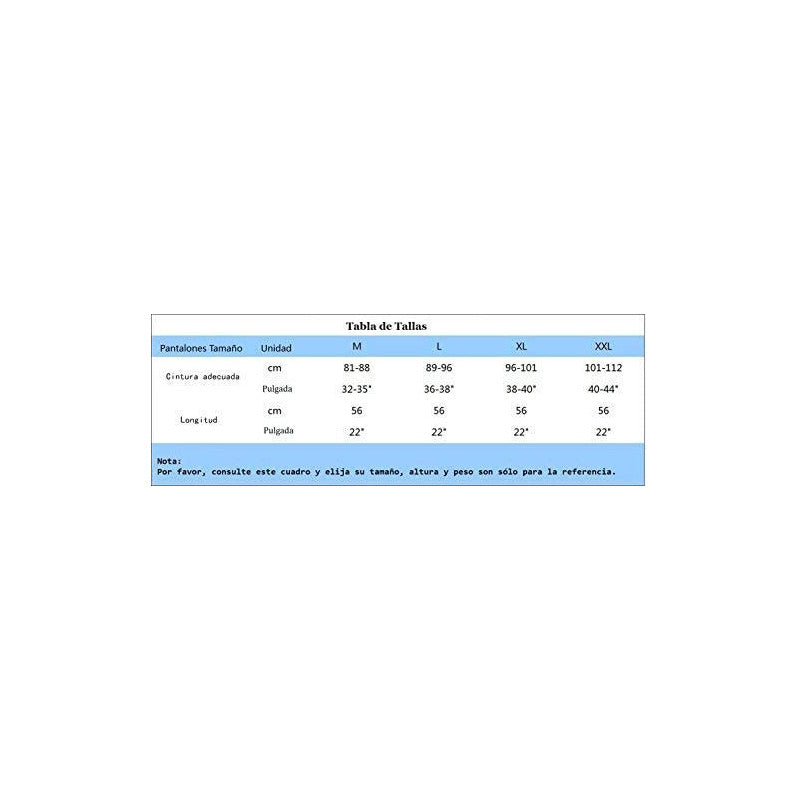 Tabla de Tallas

| Pantalones Tamaño | Unidad | M | L | XL | XXL |
|---|---|---|---|---|---|
| Cintura adecuada | cm | 81-88 | 89-96 | 96-101 | 101-112 |
| | Pulgada | 32-35" | 36-38" | 38-40" | 40-44" |
| Longitud | cm | 56 | 56 | 56 | 56 |
| | Pulgada | 22" | 22" | 22" | 22" |

Nota:
Por favor, consulte este cuadro y elija su tamaño, altura y peso son sólo para la referencia.